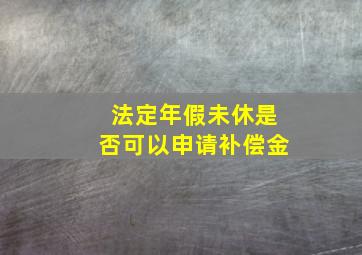 法定年假未休是否可以申请补偿金